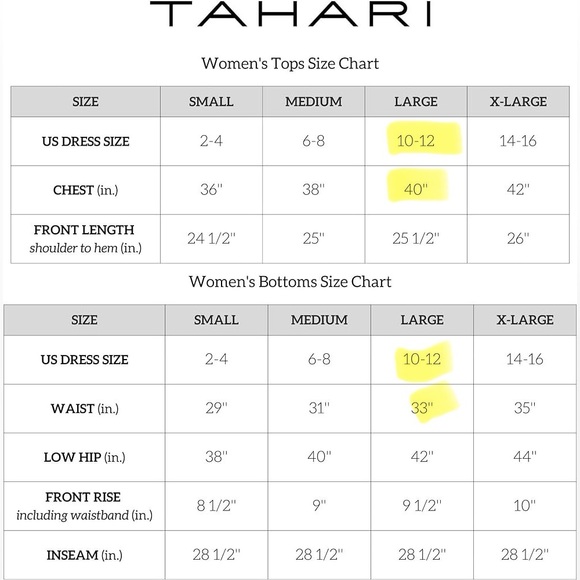 TAHARI

Women's Tops Size Chart

| SIZE | SMALL | MEDIUM | LARGE | X-LARGE |
|---|---|---|---|---|
| US DRESS SIZE | 2-4 | 6-8 | 10-12 | 14-16 |
| CHEST (in.) | 36" | 38" | 40" | 42" |
| FRONT LENGTH shoulder to hem (in.) | 24 1/2" | 25" | 25 1/2" | 26" |

Women's Bottoms Size Chart

| SIZE | SMALL | MEDIUM | LARGE | X-LARGE |
|---|---|---|---|---|
| US DRESS SIZE | 2-4 | 6-8 | 10-12 | 14-16 |
| WAIST (in.) | 29" | 31" | 33" | 35" |
| LOW HIP (in.) | 38" | 40" | 42" | 44" |
| FRONT RISE including waistband (in.) | 8 1/2" | 9" | 9 1/2" | 10" |
| INSEAM (in.) | 28 1/2" | 28 1/2" | 28 1/2" | 28 1/2" |